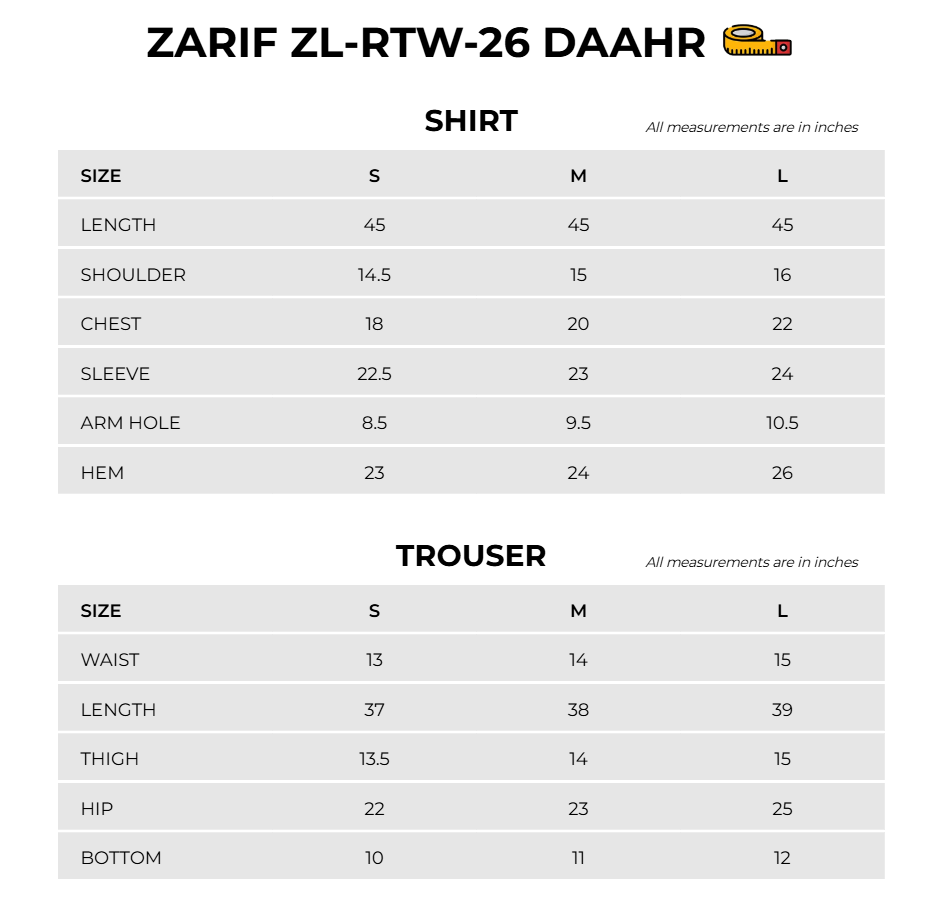 ZARIF ZL-RTW-26 DAAHR

SHIRT

All measurements are in inches

| SIZE | S | M | L |
|---|---|---|---|
| LENGTH | 45 | 45 | 45 |
| SHOULDER | 14.5 | 15 | 16 |
| CHEST | 18 | 20 | 22 |
| SLEEVE | 22.5 | 23 | 24 |
| ARM HOLE | 8.5 | 9.5 | 10.5 |
| HEM | 23 | 24 | 26 |

TROUSER

All measurements are in inches

| SIZE | S | M | L |
|---|---|---|---|
| WAIST | 13 | 14 | 15 |
| LENGTH | 37 | 38 | 39 |
| THIGH | 13.5 | 14 | 15 |
| HIP | 22 | 23 | 25 |
| BOTTOM | 10 | 11 | 12 |